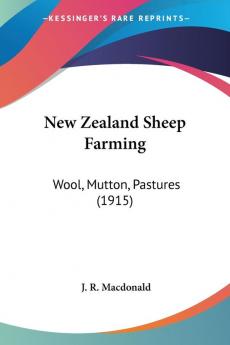 KESSINGER'S RARE REPRINTS

New Zealand Sheep Farming

Wool, Mutton, Pastures (1915)

J. R. Macdonald